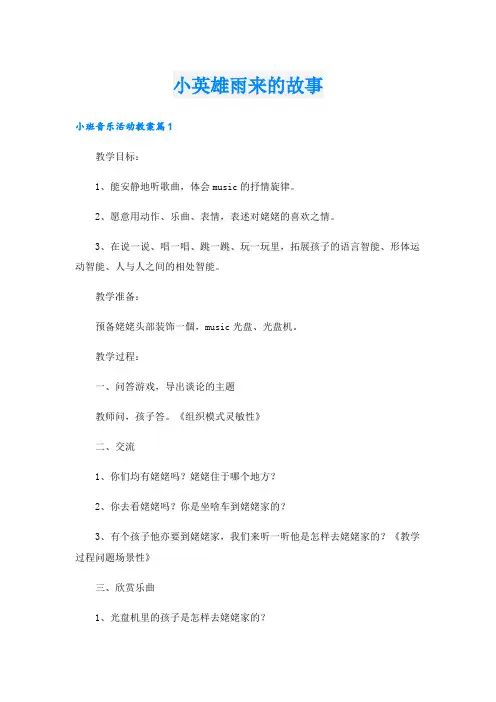 小英雄雨来的故事

小班音乐活动教案篇1

教学目标：

1、能安静地听歌曲，体会music的抒情旋律。

2、愿意用动作、乐曲、表情，表述对姥姥的喜欢之情。

3、在说一说、唱一唱、跳一跳、玩一玩里，拓展孩子的语言智能、形体运动智能、人与人之间的相处智能。

教学准备：

预备姥姥头部装饰一個，music光盘、光盘机。

教学过程：

一、问答游戏，导出谈论的主题

教师问，孩子答。《组织模式灵敏性》

二、交流

1、你们均有姥姥吗？姥姥住于哪个地方？

2、你去看姥姥吗？你是坐啥车到姥姥家的？

3、有个孩子他亦要到姥姥家，我们来听一听他是怎样去姥姥家的？《教学过程问题场景性》

三、欣赏乐曲

1、光盘机里的孩子是怎样去姥姥家的？